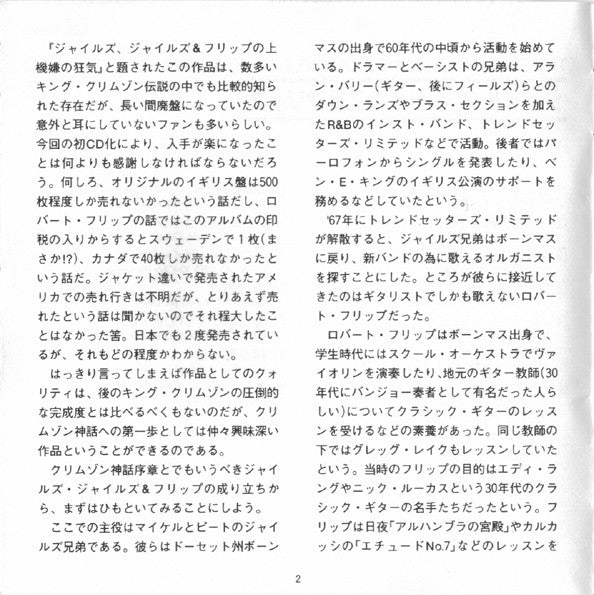 『ジャイルズ、ジャイルズ＆フリップの上機嫌の狂気』と題されたこの作品は、数多いキング・クリムゾン伝説の中でも比較的知られた存在だが、長い間廃盤になっていたので意外と耳にしていないファンも多いらしい。今回の初CD化により、入手が楽になったことは何よりも感謝しなければならないだろう。何しろ、オリジナルのイギリス盤は500枚程度しか売れないかったという話だし、ロバート・フリップの話ではこのアルバムの印税の入りからするとスウェーデンで１枚(まさか!?)、カナダで40枚しか売れなかったという話だ。ジャケット違いで発売されたアメリカでの売れ行きは不明だが、とりあえず売れたという話は聞かないのでそれ程大したことはなかった筈。日本でも２度発売されているが、それもどの程度かわからない。

はっきり言ってしまえば作品としてのクォリティは、後のキング・クリムゾンの圧倒的な完成度とは比べるべくもないのだが、クリムゾン神話への第一歩としては仲々興味深い作品ということができるのである。

クリムゾン神話序章とでもいうべきジャイルズ・ジャイルズ＆フリップの成り立ちから、まずはひもといてみることにしよう。

ここでの主役はマイケルとピートのジャイルズ兄弟である。彼らはドーセット州ボーンマスの出身で60年代の中頃から活動を始めている。ドラマーとベーシストの兄弟は、アラン・バリー(ギター、後にフィールズ)らとのダウン・ランズやブラス・セクションを加えたR&Bのインスト・バンド、トレンドセッターズ・リミテッドなどで活動。後者ではパーロフォンからシングルを発表したり、ベン・E・キングのイギリス公演のサポートを務めるなどしていたという。

'67年にトレンドセッターズ・リミテッドが解散すると、ジャイルズ兄弟はボーンマスに戻り、新バンドの為に歌えるオルガニストを探すことにした。ところが彼らに接近してきたのはギタリストでしかも歌えないロバート・フリップだった。

ロバート・フリップはボーンマス出身で、学生時代にはスクール・オーケストラでヴァイオリンを演奏したり、地元のギター教師(30年代にバンジョー奏者として有名だった人らしい)についてクラシック・ギターのレッスンを受けるなどの素養があった。同じ教師の下ではグレッグ・レイクもレッスンしていたという。当時のフリップの目的はエディ・ラングやニック・ルーカスという30年代のクラシック・ギターの名手たちだったという。フリップは日夜「アルハンブラの宮殿」やカルカッシの「エチュードNo.7」などのレッスンを

2